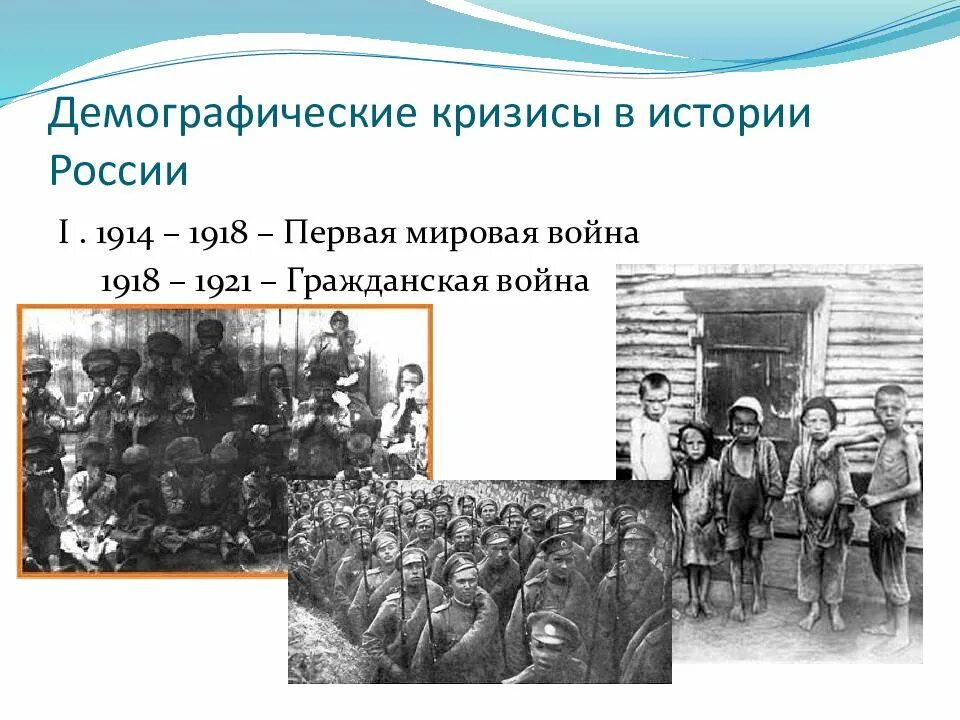 Демографические кризисы в истории России

I . 1914 – 1918 – Первая мировая война

1918 – 1921 – Гражданская война